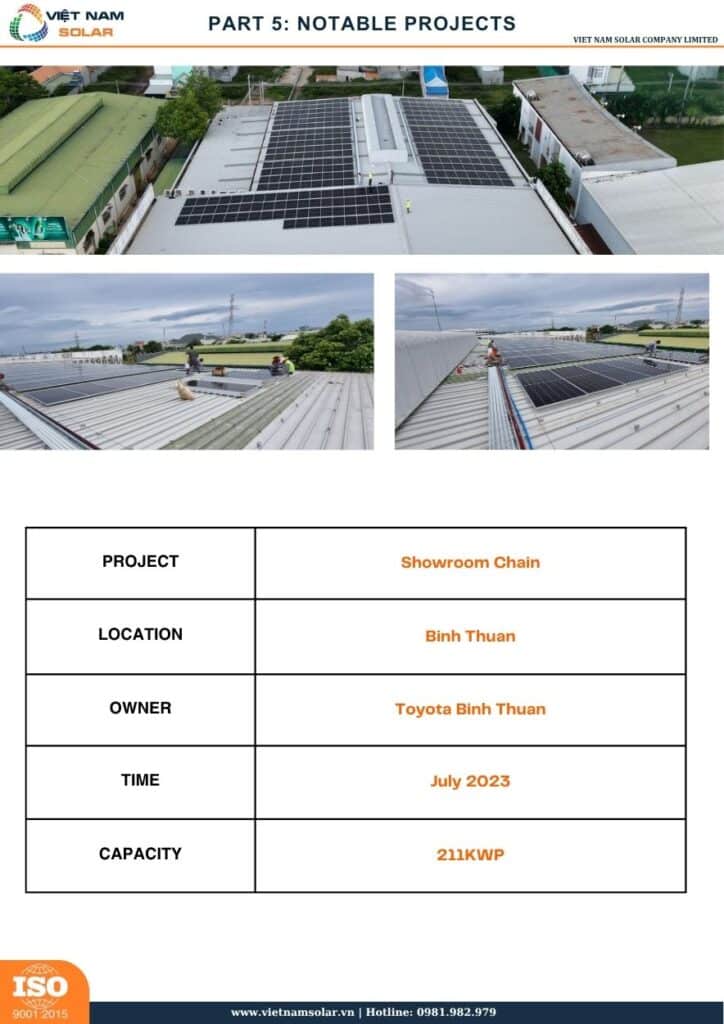 VIỆT NAM SOLAR

PART 5: NOTABLE PROJECTS

VIET NAM SOLAR COMPANY LIMITED

| PROJECT | Showroom Chain |
|---|---|
| LOCATION | Binh Thuan |
| OWNER | Toyota Binh Thuan |
| TIME | July 2023 |
| CAPACITY | 211KWP |

ISO 9001:2015

www.vietnamsolar.vn | Hotline: 0981.982.979